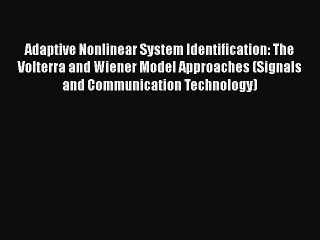 Adaptive Nonlinear System Identification: The Volterra and Wiener Model Approaches (Signals and Communication Technology)